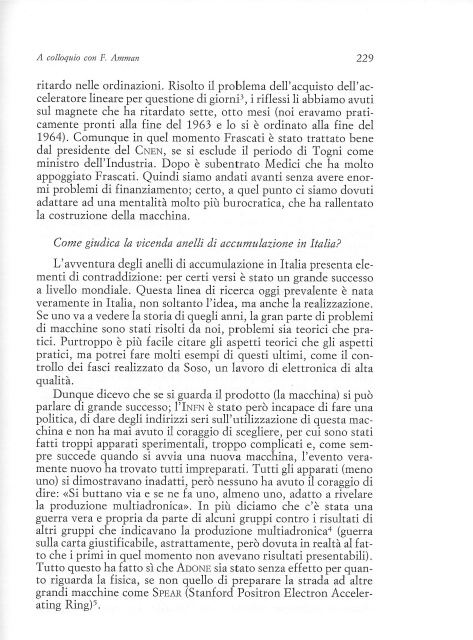 A colloquio con F. Amman 229

ritardo nelle ordinazioni. Risolto il problema dell'acquisto dell'acceleratore lineare per questione di giorni$^3$, i riflessi li abbiamo avuti sul magnete che ha ritardato sette, otto mesi (noi eravamo praticamente pronti alla fine del 1963 e lo si è ordinato alla fine del 1964). Comunque in quel momento Frascati è stato trattato bene dal presidente del CNEN, se si esclude il periodo di Togni come ministro dell'Industria. Dopo è subentrato Medici che ha molto appoggiato Frascati. Quindi siamo andati avanti senza avere enormi problemi di finanziamento; certo, a quel punto ci siamo dovuti adattare ad una mentalità molto più burocratica, che ha rallentato la costruzione della macchina.

Come giudica la vicenda anelli di accumulazione in Italia?

L'avventura degli anelli di accumulazione in Italia presenta elementi di contraddizione: per certi versi è stato un grande successo a livello mondiale. Questa linea di ricerca oggi prevalente è nata veramente in Italia, non soltanto l'idea, ma anche la realizzazione. Se uno va a vedere la storia di quegli anni, la gran parte di problemi di macchine sono stati risolti da noi, problemi sia teorici che pratici. Purtroppo è più facile citare gli aspetti teorici che gli aspetti pratici, ma potrei fare molti esempi di questi ultimi, come il controllo dei fasci realizzato da Soso, un lavoro di elettronica di alta qualità.

Dunque dicevo che se si guarda il prodotto (la macchina) si può parlare di grande successo; l'INFN è stato però incapace di fare una politica, di dare degli indirizzi seri sull'utilizzazione di questa macchina e non ha mai avuto il coraggio di scegliere, per cui sono stati fatti troppi apparati sperimentali, troppo complicati e, come sempre succede quando si avvia una nuova macchina, l'evento veramente nuovo ha trovato tutti impreparati. Tutti gli apparati (meno uno) si dimostravano inadatti, però nessuno ha avuto il coraggio di dire: «Si buttano via e se ne fa uno, almeno uno, adatto a rivelare la produzione multiadronica». In più diciamo che c'è stata una guerra vera e propria da parte di alcuni gruppi contro i risultati di altri gruppi che indicavano la produzione multiadronica$^4$ (guerra sulla carta giustificabile, astrattamente, però dovuta in realtà al fatto che i primi in quel momento non avevano risultati presentabili). Tutto questo ha fatto sì che ADONE sia stato senza effetto per quanto riguarda la fisica, se non quello di preparare la strada ad altre grandi macchine come SPEAR (Stanford Positron Electron Accelerating Ring)$^5$.